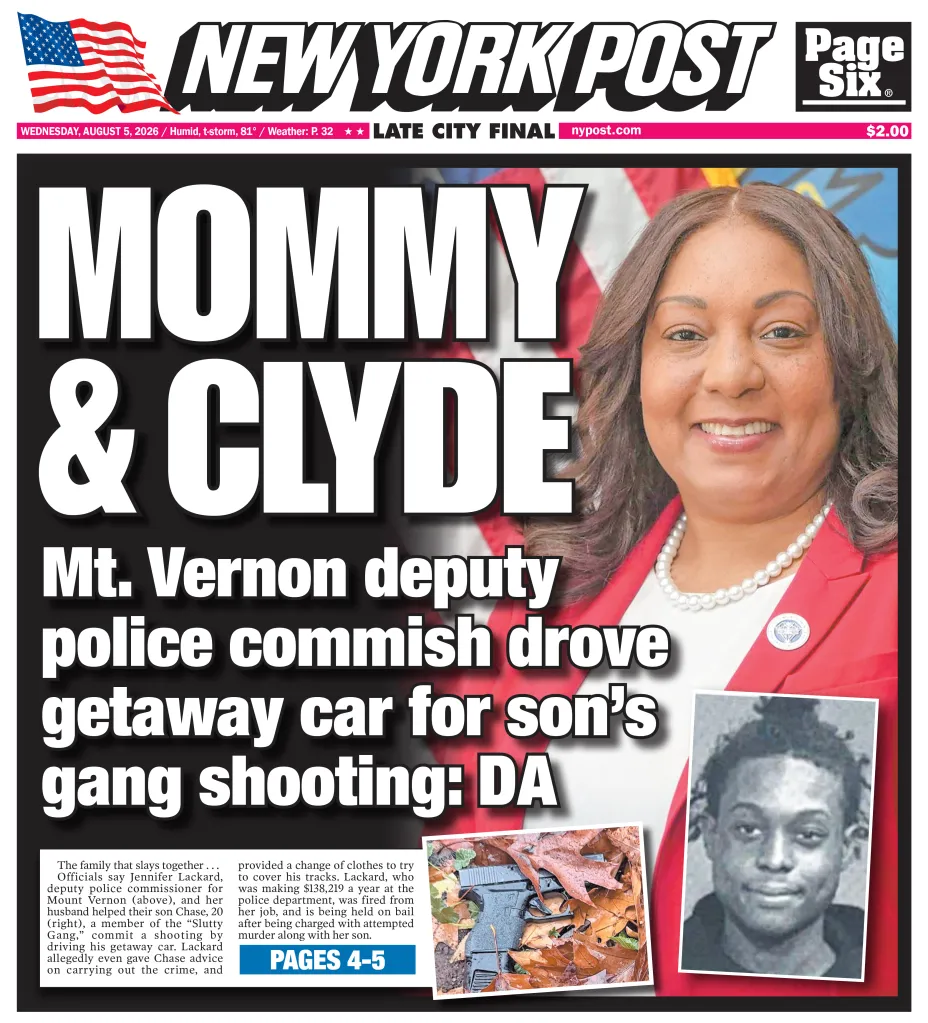 NEW YORK POST

Page Six®

WEDNESDAY, AUGUST 5, 2026 / Humid, t-storm, 81° / Weather: P. 32 ★★ LATE CITY FINAL nypost.com $2.00

MOMMY & CLYDE

Mt. Vernon deputy police commish drove getaway car for son's gang shooting: DA

The family that slays together . . . Officials say Jennifer Lackard, deputy police commissioner for Mount Vernon (above), and her husband helped their son Chase, 20 (right), a member of the "Slutty Gang," commit a shooting by driving his getaway car. Lackard allegedly even gave Chase advice on carrying out the crime, and provided a change of clothes to try to cover his tracks. Lackard, who was making $138,219 a year at the police department, was fired from her job, and is being held on bail after being charged with attempted murder along with her son.

PAGES 4-5